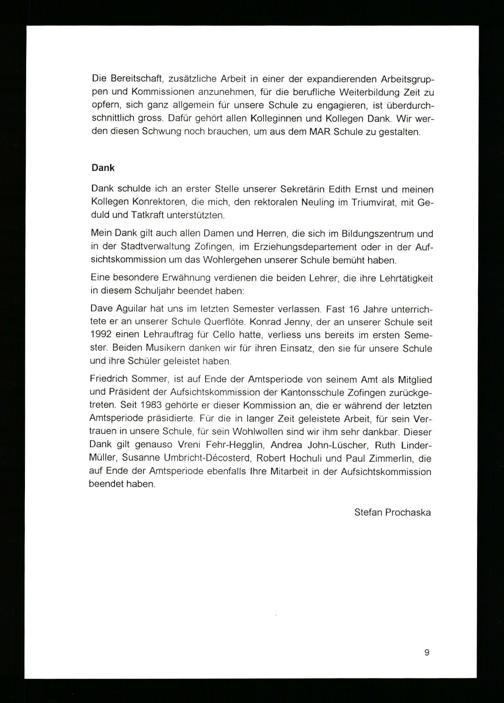 Die Bereitschaft, zusätzliche Arbeit in einer der expandierenden Arbeitsgruppen und Kommissionen anzunehmen, für die berufliche Weiterbildung Zeit zu opfern, sich ganz allgemein für unsere Schule zu engagieren, ist überdurchschnittlich gross. Dafür gehört allen Kolleginnen und Kollegen Dank. Wir werden diesen Schwung noch brauchen, um aus dem MAR Schule zu gestalten.

Dank

Dank schulde ich an erster Stelle unserer Sekretärin Edith Ernst und meinen Kollegen Konrektoren, die mich, den rektoralen Neuling im Triumvirat, mit Geduld und Tatkraft unterstützten.

Mein Dank gilt auch allen Damen und Herren, die sich im Bildungszentrum und in der Stadtverwaltung Zofingen, im Erziehungsdepartement oder in der Aufsichtskommission um das Wohlergehen unserer Schule bemüht haben.

Eine besondere Erwähnung verdienen die beiden Lehrer, die ihre Lehrtätigkeit in diesem Schuljahr beendet haben:

Dave Aguilar hat uns im letzten Semester verlassen. Fast 16 Jahre unterrichtete er an unserer Schule Querflöte. Konrad Jenny, der an unserer Schule seit 1992 einen Lehrauftrag für Cello hatte, verliess uns bereits im ersten Semester. Beiden Musikern danken wir für ihren Einsatz, den sie für unsere Schule und ihre Schüler geleistet haben.

Friedrich Sommer, ist auf Ende der Amtsperiode von seinem Amt als Mitglied und Präsident der Aufsichtskommission der Kantonsschule Zofingen zurückgetreten. Seit 1983 gehörte er dieser Kommission an, die er während der letzten Amtsperiode präsidierte. Für die in langer Zeit geleistete Arbeit, für sein Vertrauen in unsere Schule, für sein Wohlwollen sind wir ihm sehr dankbar. Dieser Dank gilt genauso Vreni Fehr-Hegglin, Andrea John-Lüscher, Ruth Linder-Müller, Susanne Umbricht-Décosterd, Robert Hochuli und Paul Zimmerlin, die auf Ende der Amtsperiode ebenfalls Ihre Mitarbeit in der Aufsichtskommission beendet haben.

Stefan Prochaska

9